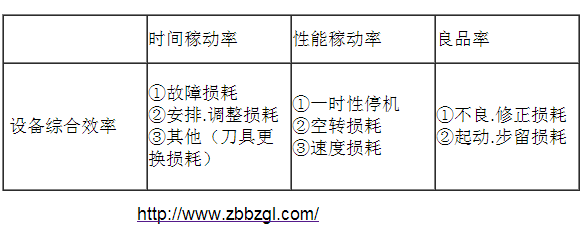 | | 时间稼动率 | 性能稼动率 | 良品率 |
|---|---|---|---|
| 设备综合效率 | ①故障损耗 ②安排.调整损耗 ③其他（刀具更换损耗） | ①一时性停机 ②空转损耗 ③速度损耗 | ①不良.修正损耗 ②起动.步留损耗 |

http://www.zbbzgl.com/